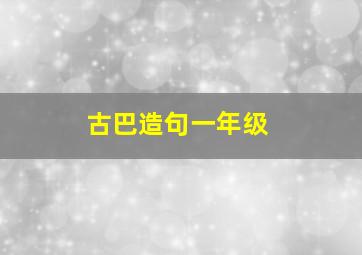 古巴造句一年级